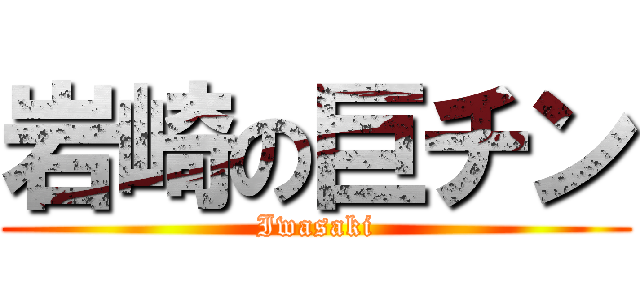 岩崎の巨チン
Iwasaki